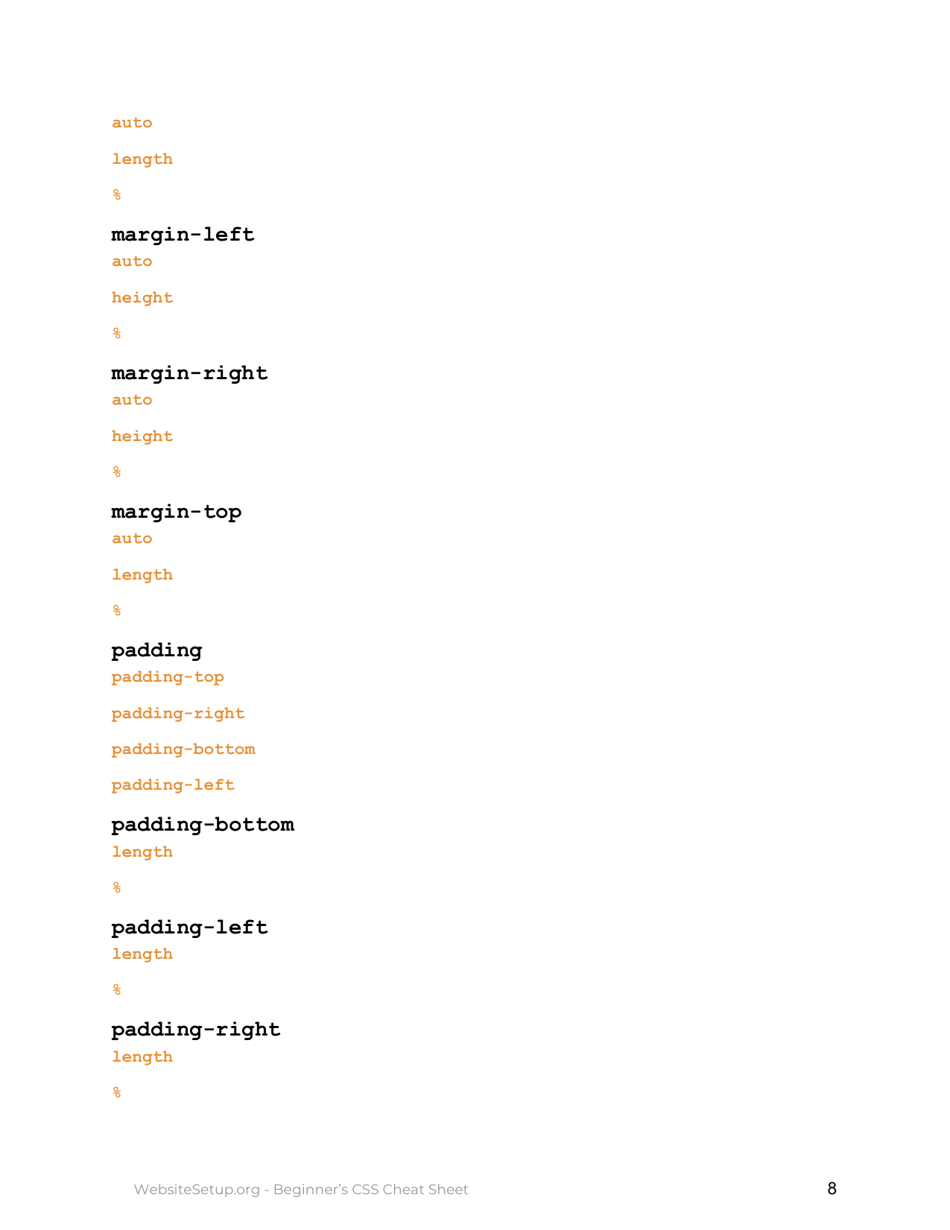 auto

length

%

margin-left

auto

height

%

margin-right

auto

height

%

margin-top

auto

length

%

padding

padding-top

padding-right

padding-bottom

padding-left

padding-bottom

length

%

padding-left

length

%

padding-right

length

%

WebsiteSetup.org - Beginner's CSS Cheat Sheet

8